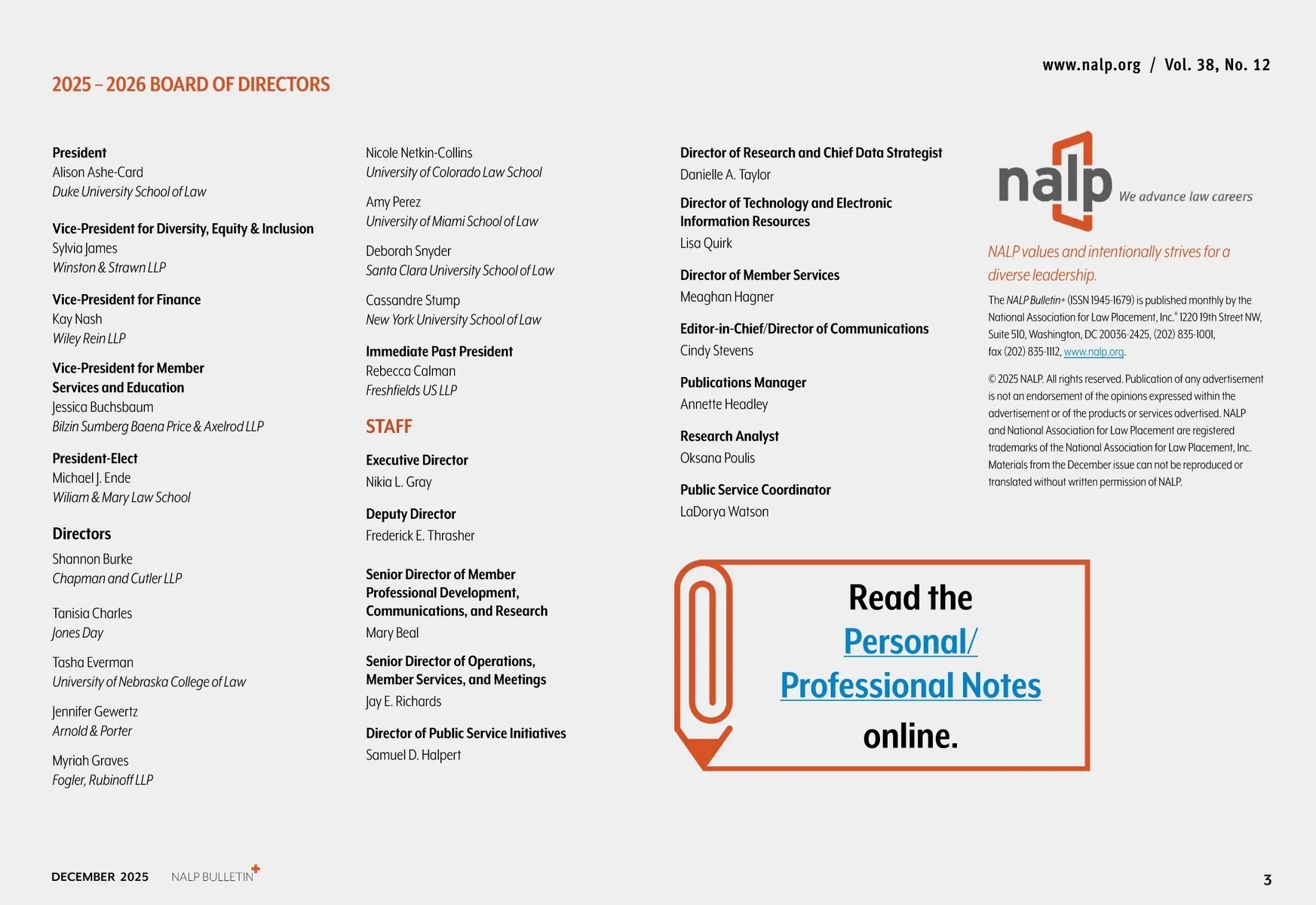 www.nalp.org / Vol. 38, No. 12

2025 – 2026 BOARD OF DIRECTORS

President
Alison Ashe-Card
Duke University School of Law

Vice-President for Diversity, Equity & Inclusion
Sylvia James
Winston & Strawn LLP

Vice-President for Finance
Kay Nash
Wiley Rein LLP

Vice-President for Member Services and Education
Jessica Buchsbaum
Bilzin Sumberg Baena Price & Axelrod LLP

President-Elect
Michael J. Ende
Wiliam & Mary Law School

Directors

Shannon Burke
Chapman and Cutler LLP

Tanisia Charles
Jones Day

Tasha Everman
University of Nebraska College of Law

Jennifer Gewertz
Arnold & Porter

Myriah Graves
Fogler, Rubinoff LLP

Nicole Netkin-Collins
University of Colorado Law School

Amy Perez
University of Miami School of Law

Deborah Snyder
Santa Clara University School of Law

Cassandre Stump
New York University School of Law

Immediate Past President
Rebecca Calman
Freshfields US LLP

STAFF

Executive Director
Nikia L. Gray

Deputy Director
Frederick E. Thrasher

Senior Director of Member Professional Development, Communications, and Research
Mary Beal

Senior Director of Operations, Member Services, and Meetings
Jay E. Richards

Director of Public Service Initiatives
Samuel D. Halpert

Director of Research and Chief Data Strategist
Danielle A. Taylor

Director of Technology and Electronic Information Resources
Lisa Quirk

Director of Member Services
Meaghan Hagner

Editor-in-Chief/Director of Communications
Cindy Stevens

Publications Manager
Annette Headley

Research Analyst
Oksana Poulis

Public Service Coordinator
LaDorya Watson

nalp We advance law careers

NALP values and intentionally strives for a diverse leadership.

The NALP Bulletin+ (ISSN 1945-1679) is published monthly by the National Association for Law Placement, Inc.® 1220 19th Street NW, Suite 510, Washington, DC 20036-2425, (202) 835-1001, fax (202) 835-1112, www.nalp.org.

© 2025 NALP. All rights reserved. Publication of any advertisement is not an endorsement of the opinions expressed within the advertisement or of the products or services advertised. NALP and National Association for Law Placement are registered trademarks of the National Association for Law Placement, Inc. Materials from the December issue can not be reproduced or translated without written permission of NALP.

Read the Personal/ Professional Notes online.

DECEMBER 2025 NALP BULLETIN+

3